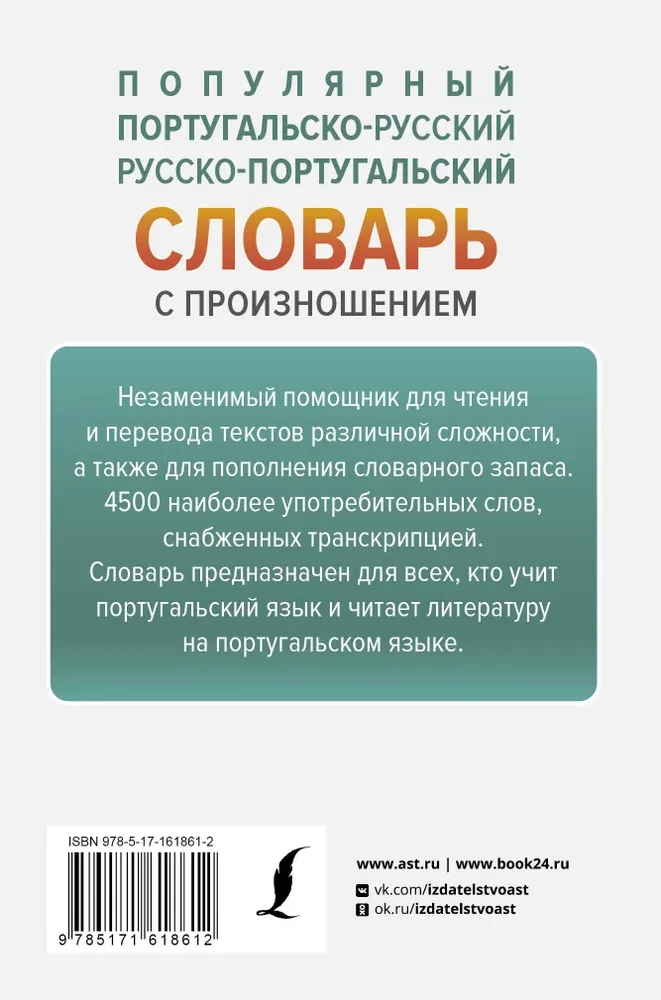 ПОПУЛЯРНЫЙ
ПОРТУГАЛЬСКО-РУССКИЙ
РУССКО-ПОРТУГАЛЬСКИЙ
СЛОВАРЬ
С ПРОИЗНОШЕНИЕМ

Незаменимый помощник для чтения и перевода текстов различной сложности, а также для пополнения словарного запаса. 4500 наиболее употребительных слов, снабженных транскрипцией. Словарь предназначен для всех, кто учит португальский язык и читает литературу на португальском языке.

ISBN 978-5-17-161861-2

9 785171 618612

www.ast.ru | www.book24.ru
vk.com/izdatelstvoast
ok.ru/izdatelstvoast